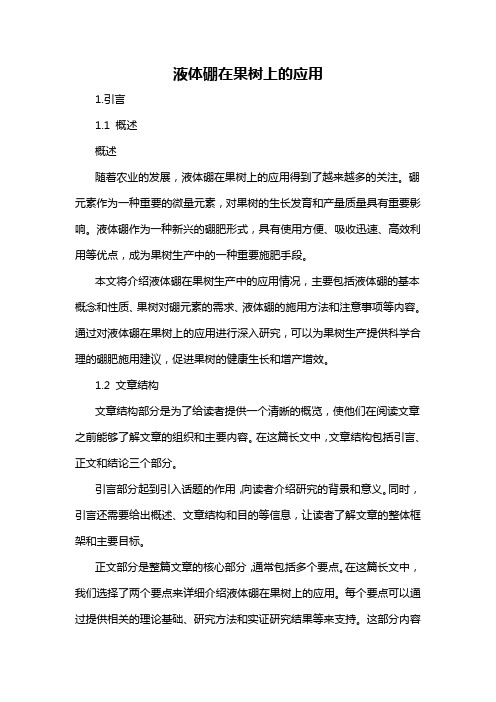 液体硼在果树上的应用

1.引言

1.1 概述

概述

随着农业的发展，液体硼在果树上的应用得到了越来越多的关注。硼元素作为一种重要的微量元素，对果树的生长发育和产量质量具有重要影响。液体硼作为一种新兴的硼肥形式，具有使用方便、吸收迅速、高效利用等优点，成为果树生产中的一种重要施肥手段。

本文将介绍液体硼在果树生产中的应用情况，主要包括液体硼的基本概念和性质、果树对硼元素的需求、液体硼的施用方法和注意事项等内容。通过对液体硼在果树上的应用进行深入研究，可以为果树生产提供科学合理的硼肥施用建议，促进果树的健康生长和增产增效。

1.2 文章结构

文章结构部分是为了给读者提供一个清晰的概览，使他们在阅读文章之前能够了解文章的组织和主要内容。在这篇长文中，文章结构包括引言、正文和结论三个部分。

引言部分起到引入话题的作用，向读者介绍研究的背景和意义。同时，引言还需要给出概述、文章结构和目的等信息，让读者了解文章的整体框架和主要目标。

正文部分是整篇文章的核心部分，通常包括多个要点。在这篇长文中，我们选择了两个要点来详细介绍液体硼在果树上的应用。每个要点可以通过提供相关的理论基础、研究方法和实证研究结果等来支持。这部分内容